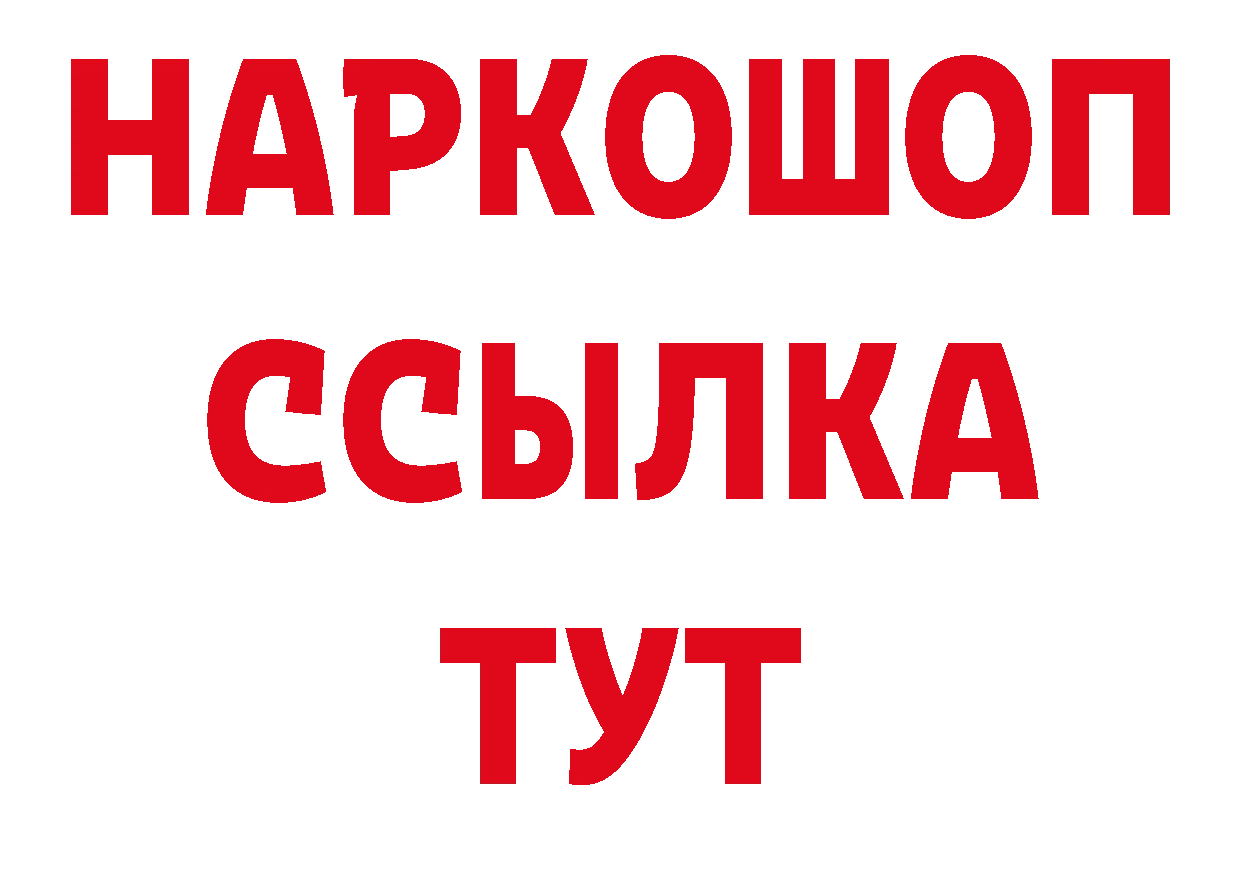 НАРКОШОП
ССЫЛКА
ТУТ